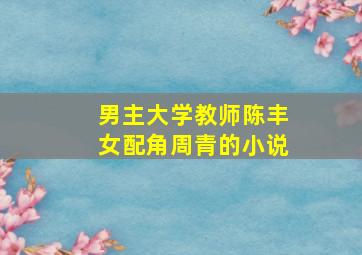 男主大学教师陈丰
女配角周青的小说